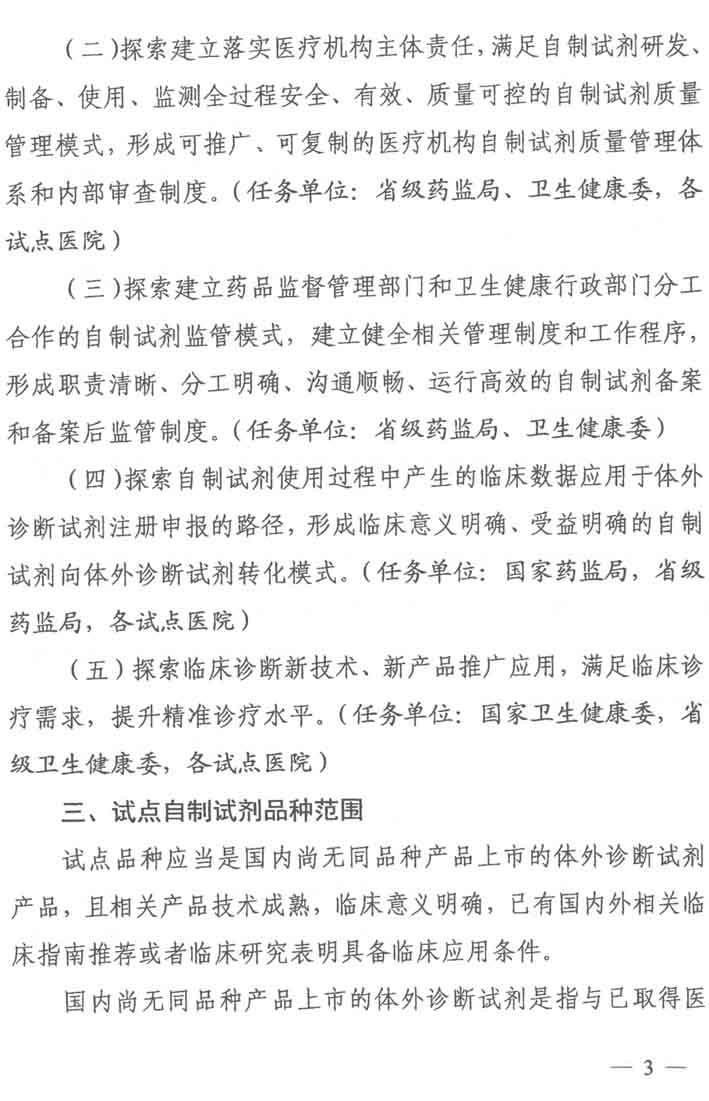 （二）探索建立落实医疗机构主体责任，满足自制试剂研发、制备、使用、监测全过程安全、有效、质量可控的自制试剂质量管理模式，形成可推广、可复制的医疗机构自制试剂质量管理体系和内部审查制度。（任务单位：省级药监局、卫生健康委，各试点医院）

（三）探索建立药品监督管理部门和卫生健康行政部门分工合作的自制试剂监管模式，建立健全相关管理制度和工作程序，形成职责清晰、分工明确、沟通顺畅、运行高效的自制试剂备案和备案后监管制度。（任务单位：省级药监局、卫生健康委）

（四）探索自制试剂使用过程中产生的临床数据应用于体外诊断试剂注册申报的路径，形成临床意义明确、受益明确的自制试剂向体外诊断试剂转化模式。（任务单位：国家药监局，省级药监局，各试点医院）

（五）探索临床诊断新技术、新产品推广应用，满足临床诊疗需求，提升精准诊疗水平。（任务单位：国家卫生健康委，省级卫生健康委，各试点医院）

三、试点自制试剂品种范围

试点品种应当是国内尚无同品种产品上市的体外诊断试剂产品，且相关产品技术成熟，临床意义明确，已有国内外相关临床指南推荐或者临床研究表明具备临床应用条件。

国内尚无同品种产品上市的体外诊断试剂是指与已取得医

— 3 —